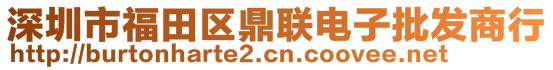 深圳市福田区鼎联电子批发商行
http://burtonharte2.cn.coovee.net